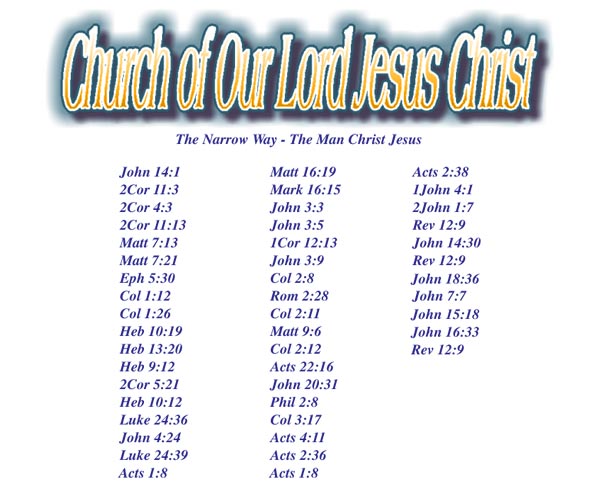 Church of Our Lord Jesus Christ

The Narrow Way - The Man Christ Jesus

John 14:1
2Cor 11:3
2Cor 4:3
2Cor 11:13
Matt 7:13
Matt 7:21
Eph 5:30
Col 1:12
Col 1:26
Heb 10:19
Heb 13:20
Heb 9:12
2Cor 5:21
Heb 10:12
Luke 24:36
John 4:24
Luke 24:39
Acts 1:8

Matt 16:19
Mark 16:15
John 3:3
John 3:5
1Cor 12:13
John 3:9
Col 2:8
Rom 2:28
Col 2:11
Matt 9:6
Col 2:12
Acts 22:16
John 20:31
Phil 2:8
Col 3:17
Acts 4:11
Acts 2:36
Acts 1:8

Acts 2:38
1John 4:1
2John 1:7
Rev 12:9
John 14:30
Rev 12:9
John 18:36
John 7:7
John 15:18
John 16:33
Rev 12:9